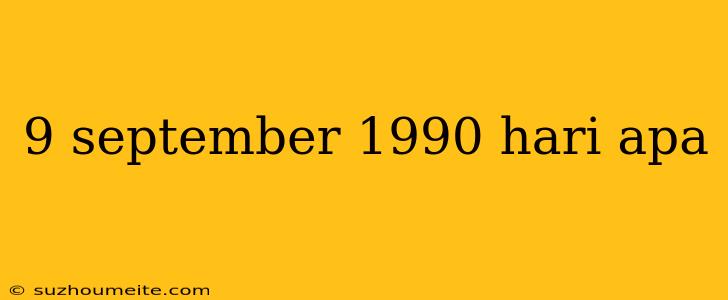 9 september 1990 hari apa

© suzhoumeite.com